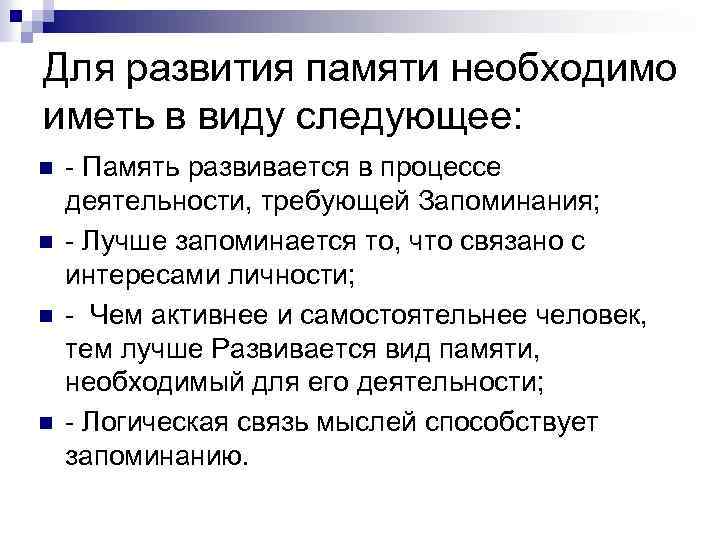 Для развития памяти необходимо иметь в виду следующее:

- Память развивается в процессе деятельности, требующей Запоминания;
- Лучше запоминается то, что связано с интересами личности;
- Чем активнее и самостоятельнее человек, тем лучше Развивается вид памяти, необходимый для его деятельности;
- Логическая связь мыслей способствует запоминанию.